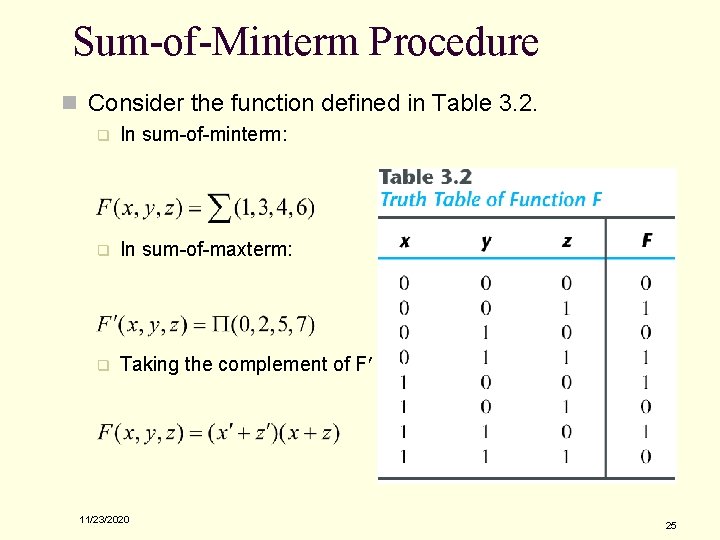 Sum-of-Minterm Procedure

Consider the function defined in Table 3.2.

In sum-of-minterm:

$F(x, y, z) = \sum(1, 3, 4, 6)$

In sum-of-maxterm:

$F'(x, y, z) = \Pi(0, 2, 5, 7)$

Taking the complement of F′

$F(x, y, z) = (x' + z')(x + z)$

Table 3.2
Truth Table of Function F

| x | y | z | F |
|---|---|---|---|
| 0 | 0 | 0 | 0 |
| 0 | 0 | 1 | 1 |
| 0 | 1 | 0 | 0 |
| 0 | 1 | 1 | 1 |
| 1 | 0 | 0 | 1 |
| 1 | 0 | 1 | 0 |
| 1 | 1 | 0 | 1 |
| 1 | 1 | 1 | 0 |

11/23/2020

25